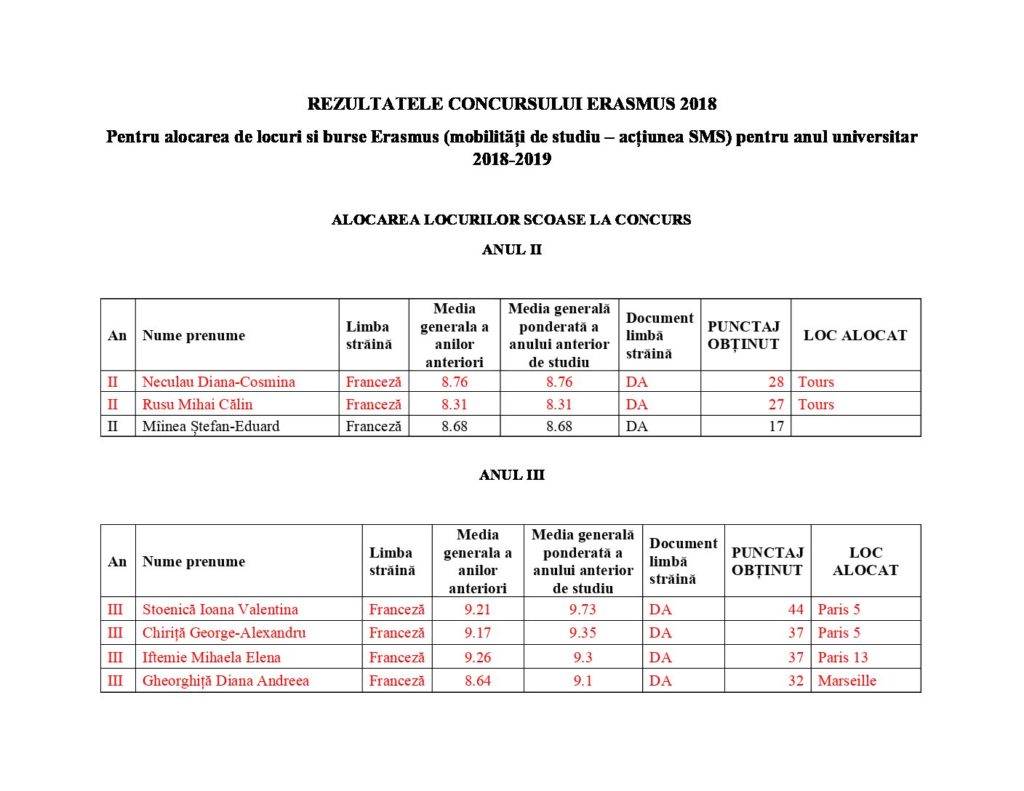 REZULTATELE CONCURSULUI ERASMUS 2018

Pentru alocarea de locuri si burse Erasmus (mobilități de studiu – acțiunea SMS) pentru anul universitar 2018-2019

ALOCAREA LOCURILOR SCOASE LA CONCURS

ANUL II

| An | Nume prenume | Limba străină | Media generala a anilor anteriori | Media generală ponderată a anului anterior de studiu | Document limbă străină | PUNCTAJ OBȚINUT | LOC ALOCAT |
|---|---|---|---|---|---|---|---|
| II | Neculau Diana-Cosmina | Franceză | 8.76 | 8.76 | DA | 28 | Tours |
| II | Rusu Mihai Călin | Franceză | 8.31 | 8.31 | DA | 27 | Tours |
| II | Miinea Ștefan-Eduard | Franceză | 8.68 | 8.68 | DA | 17 | |

ANUL III

| An | Nume prenume | Limba străină | Media generala a anilor anteriori | Media generală ponderată a anului anterior de studiu | Document limbă străină | PUNCTAJ OBȚINUT | LOC ALOCAT |
|---|---|---|---|---|---|---|---|
| III | Stoenică Ioana Valentina | Franceză | 9.21 | 9.73 | DA | 44 | Paris 5 |
| III | Chiriță George-Alexandru | Franceză | 9.17 | 9.35 | DA | 37 | Paris 5 |
| III | Iftemie Mihaela Elena | Franceză | 9.26 | 9.3 | DA | 37 | Paris 13 |
| III | Gheorghiță Diana Andreea | Franceză | 8.64 | 9.1 | DA | 32 | Marseille |